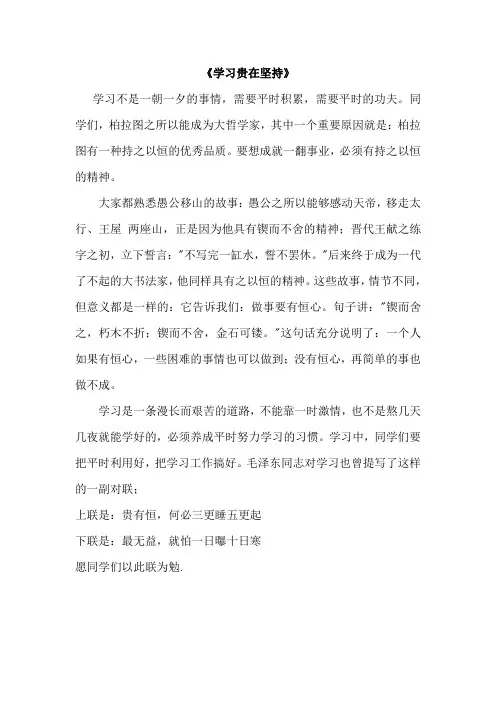 《学习贵在坚持》

学习不是一朝一夕的事情，需要平时积累，需要平时的功夫。同学们，柏拉图之所以能成为大哲学家，其中一个重要原因就是：柏拉图有一种持之以恒的优秀品质。要想成就一翻事业，必须有持之以恒的精神。

大家都熟悉愚公移山的故事：愚公之所以能够感动天帝，移走太行、王屋 两座山，正是因为他具有锲而不舍的精神；晋代王献之练字之初，立下誓言："不写完一缸水，誓不罢休。"后来终于成为一代了不起的大书法家，他同样具有之以恒的精神。这些故事，情节不同，但意义都是一样的：它告诉我们：做事要有恒心。旬子讲："锲而舍之，朽木不折；锲而不舍，金石可镂。"这句话充分说明了：一个人如果有恒心，一些困难的事情也可以做到；没有恒心，再简单的事也做不成。

学习是一条漫长而艰苦的道路，不能靠一时激情，也不是熬几天几夜就能学好的，必须养成平时努力学习的习惯。学习中，同学们要把平时利用好，把学习工作搞好。毛泽东同志对学习也曾提写了这样的一副对联：

上联是：贵有恒，何必三更睡五更起

下联是：最无益，就怕一日曝十日寒

愿同学们以此联为勉.